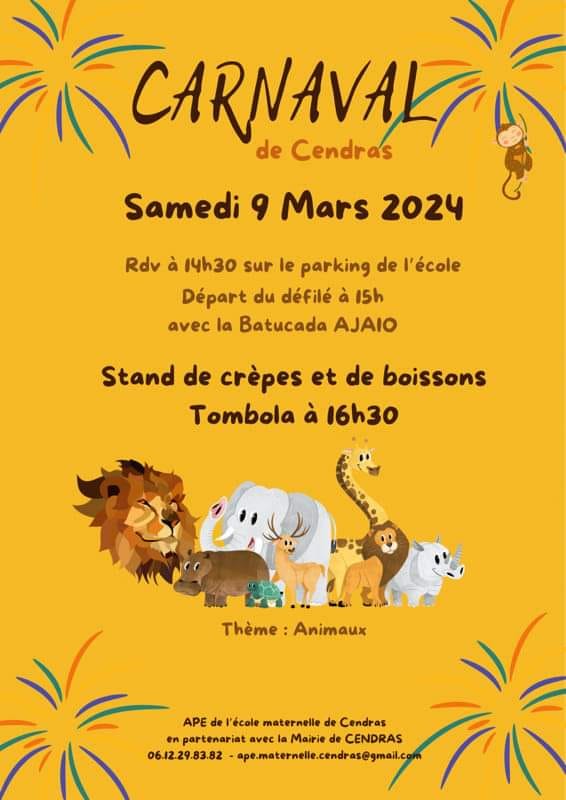 CARNAVAL
de Cendras

Samedi 9 Mars 2024

Rdv à 14h30 sur le parking de l'école
Départ du défilé à 15h
avec la Batucada AJAIO

Stand de crèpes et de boissons
Tombola à 16h30

Thème : Animaux

APE de l'école maternelle de Cendras
en partenariat avec la Mairie de CENDRAS
06.12.29.83.82 - ape.maternelle.cendras@gmail.com